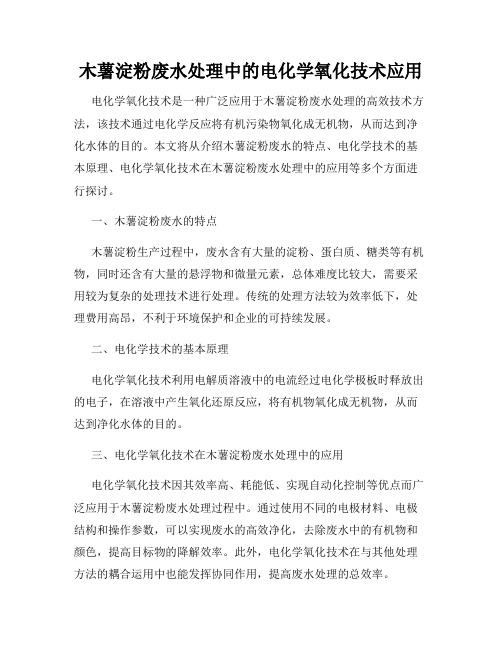 木薯淀粉废水处理中的电化学氧化技术应用

电化学氧化技术是一种广泛应用于木薯淀粉废水处理的高效技术方法，该技术通过电化学反应将有机污染物氧化成无机物，从而达到净化水体的目的。本文将从介绍木薯淀粉废水的特点、电化学技术的基本原理、电化学氧化技术在木薯淀粉废水处理中的应用等多个方面进行探讨。

一、木薯淀粉废水的特点

木薯淀粉生产过程中，废水含有大量的淀粉、蛋白质、糖类等有机物，同时还含有大量的悬浮物和微量元素，总体难度比较大，需要采用较为复杂的处理技术进行处理。传统的处理方法较为效率低下，处理费用高昂，不利于环境保护和企业的可持续发展。

二、电化学技术的基本原理

电化学氧化技术利用电解质溶液中的电流经过电化学极板时释放出的电子，在溶液中产生氧化还原反应，将有机物氧化成无机物，从而达到净化水体的目的。

三、电化学氧化技术在木薯淀粉废水处理中的应用

电化学氧化技术因其效率高、耗能低、实现自动化控制等优点而广泛应用于木薯淀粉废水处理过程中。通过使用不同的电极材料、电极结构和操作参数，可以实现废水的高效净化，去除废水中的有机物和颜色，提高目标物的降解效率。此外，电化学氧化技术在与其他处理方法的耦合运用中也能发挥协同作用，提高废水处理的总效率。